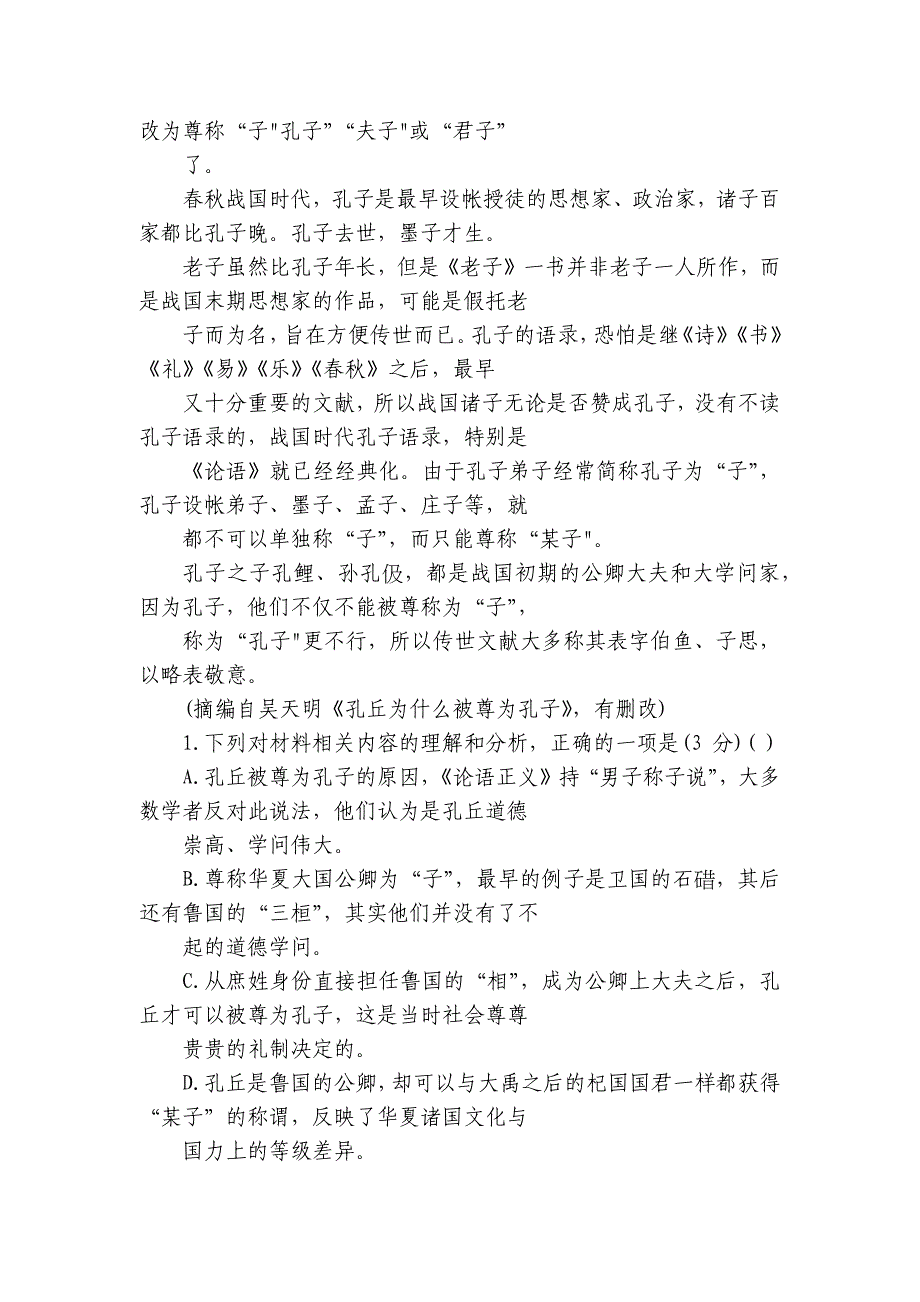 改为尊称“子"孔子”“夫子"或“君子”

了。

春秋战国时代，孔子是最早设帐授徒的思想家、政治家，诸子百家都比孔子晚。孔子去世，墨子才生。

老子虽然比孔子年长，但是《老子》一书并非老子一人所作，而是战国末期思想家的作品，可能是假托老

子而为名，旨在方便传世而已。孔子的语录，恐怕是继《诗》《书》《礼》《易》《乐》《春秋》之后，最早

又十分重要的文献，所以战国诸子无论是否赞成孔子，没有不读孔子语录的，战国时代孔子语录，特别是

《论语》就已经经典化。由于孔子弟子经常简称孔子为“子”，孔子设帐弟子、墨子、孟子、庄子等，就

都不可以单独称“子”，而只能尊称“某子"。

孔子之子孔鲤、孙孔伋，都是战国初期的公卿大夫和大学问家，因为孔子，他们不仅不能被尊称为“子”，

称为“孔子"更不行，所以传世文献大多称其表字伯鱼、子思，以略表敬意。

(摘编自吴天明《孔丘为什么被尊为孔子》，有删改)

1.下列对材料相关内容的理解和分析，正确的一项是(3 分)( )

A.孔丘被尊为孔子的原因，《论语正义》持“男子称子说”，大多数学者反对此说法，他们认为是孔丘道德

崇高、学问伟大。

B.尊称华夏大国公卿为“子”，最早的例子是卫国的石碏，其后还有鲁国的“三桓”，其实他们并没有了不

起的道德学问。

C.从庶姓身份直接担任鲁国的“相”，成为公卿上大夫之后，孔丘才可以被尊为孔子，这是当时社会尊尊

贵贵的礼制决定的。

D.孔丘是鲁国的公卿，却可以与大禹之后的杞国国君一样都获得“某子”的称谓，反映了华夏诸国文化与

国力上的等级差异。